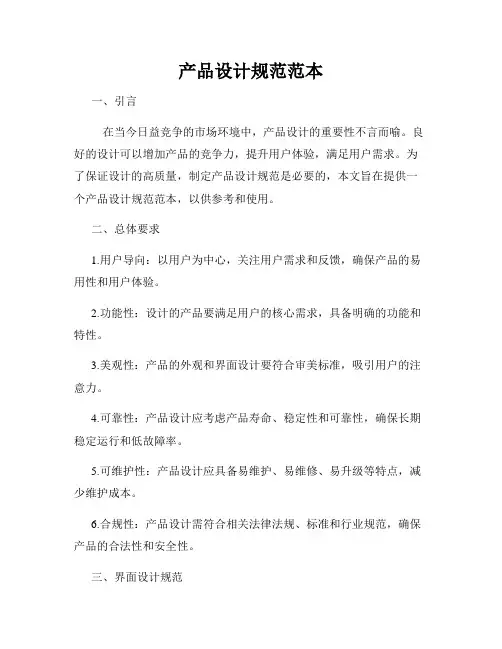 产品设计规范范本

一、引言

在当今日益竞争的市场环境中，产品设计的重要性不言而喻。良好的设计可以增加产品的竞争力，提升用户体验，满足用户需求。为了保证设计的高质量，制定产品设计规范是必要的，本文旨在提供一个产品设计规范范本，以供参考和使用。

二、总体要求

1.用户导向：以用户为中心，关注用户需求和反馈，确保产品的易用性和用户体验。

2.功能性：设计的产品要满足用户的核心需求，具备明确的功能和特性。

3.美观性：产品的外观和界面设计要符合审美标准，吸引用户的注意力。

4.可靠性：产品设计应考虑产品寿命、稳定性和可靠性，确保长期稳定运行和低故障率。

5.可维护性：产品设计应具备易维护、易维修、易升级等特点，减少维护成本。

6.合规性：产品设计需符合相关法律法规、标准和行业规范，确保产品的合法性和安全性。

三、界面设计规范